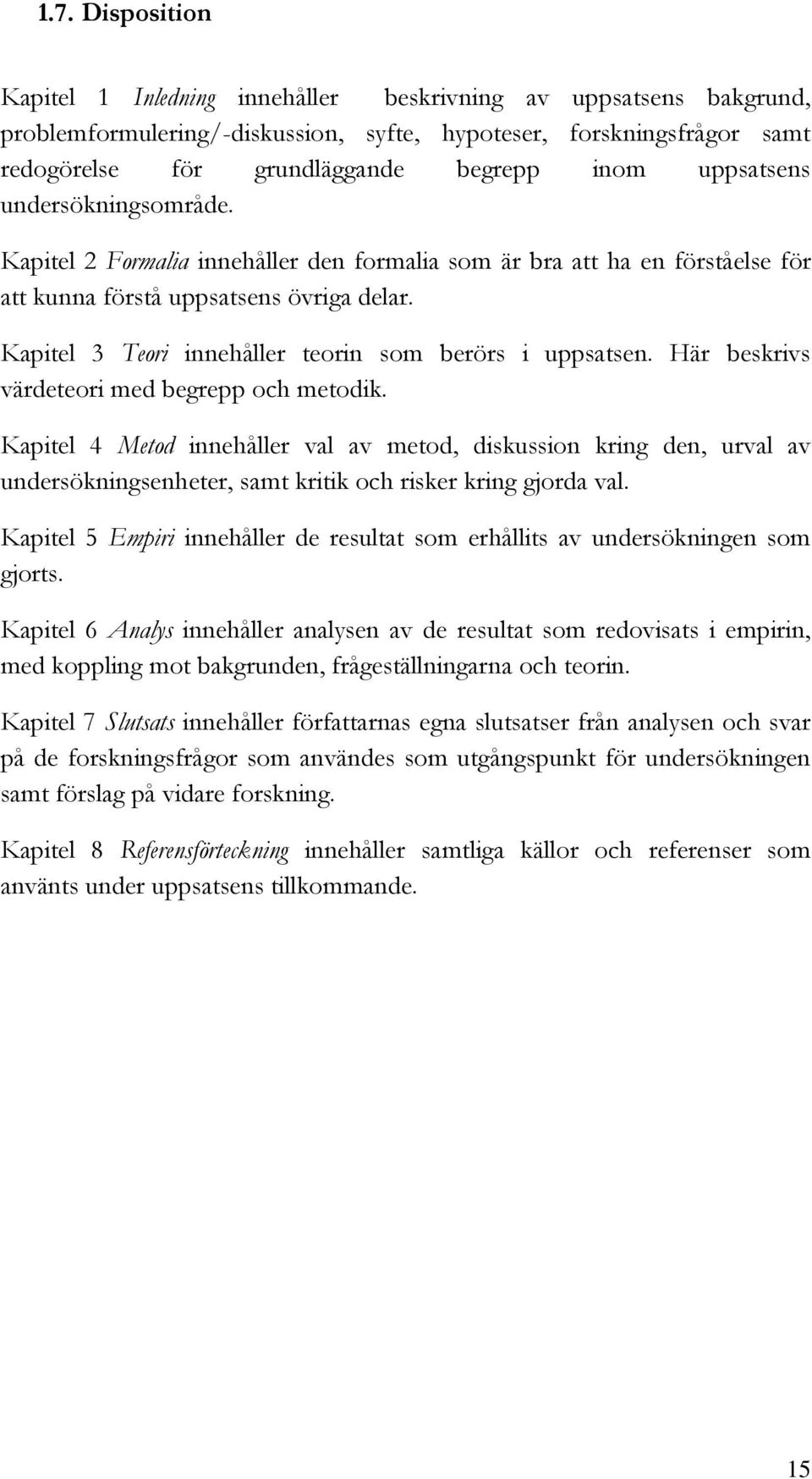 1.7. Disposition

Kapitel 1 Inledning innehåller beskrivning av uppsatsens bakgrund, problemformulering/-diskussion, syfte, hypoteser, forskningsfrågor samt redogörelse för grundläggande begrepp inom uppsatsens undersökningsområde.

Kapitel 2 Formalia innehåller den formalia som är bra att ha en förståelse för att kunna förstå uppsatsens övriga delar.

Kapitel 3 Teori innehåller teorin som berörs i uppsatsen. Här beskrivs värdeteori med begrepp och metodik.

Kapitel 4 Metod innehåller val av metod, diskussion kring den, urval av undersökningsenheter, samt kritik och risker kring gjorda val.

Kapitel 5 Empiri innehåller de resultat som erhållits av undersökningen som gjorts.

Kapitel 6 Analys innehåller analysen av de resultat som redovisats i empirin, med koppling mot bakgrunden, frågeställningarna och teorin.

Kapitel 7 Slutsats innehåller författarnas egna slutsatser från analysen och svar på de forskningsfrågor som användes som utgångspunkt för undersökningen samt förslag på vidare forskning.

Kapitel 8 Referensförteckning innehåller samtliga källor och referenser som använts under uppsatsens tillkommande.

15